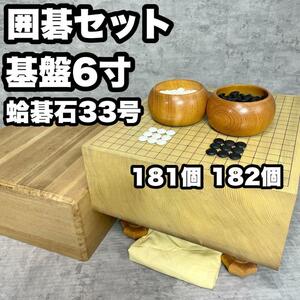 囲碁セット
碁盤6寸
蛤碁石33号

181個 182個